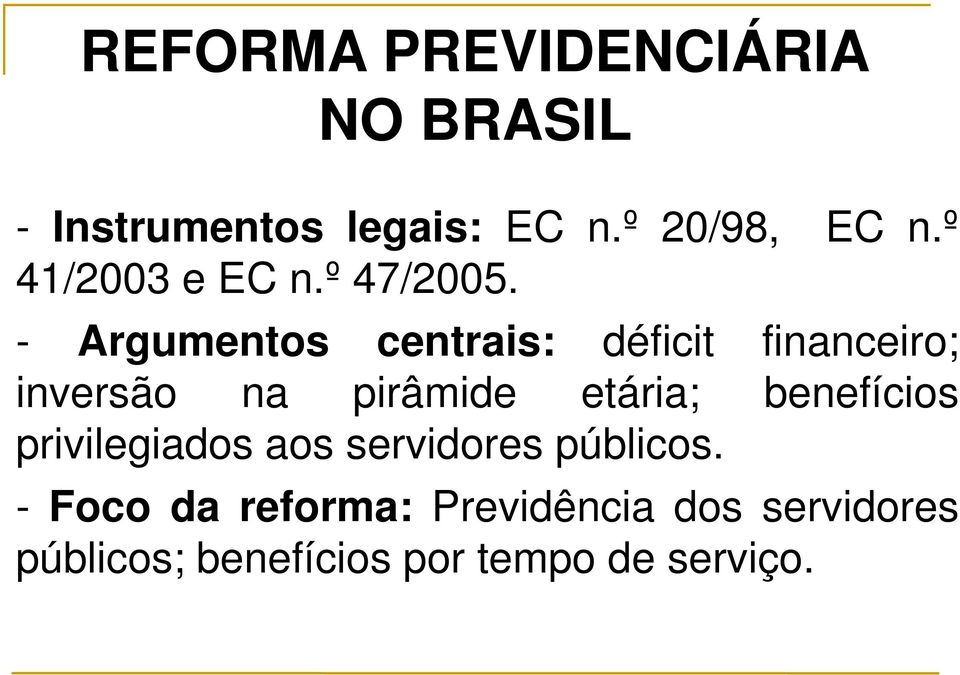 REFORMA PREVIDENCIÁRIA NO BRASIL

- Instrumentos legais: EC n.º 20/98, EC n.º 41/2003 e EC n.º 47/2005.

- Argumentos centrais: déficit financeiro; inversão na pirâmide etária; benefícios privilegiados aos servidores públicos.

- Foco da reforma: Previdência dos servidores públicos; benefícios por tempo de serviço.